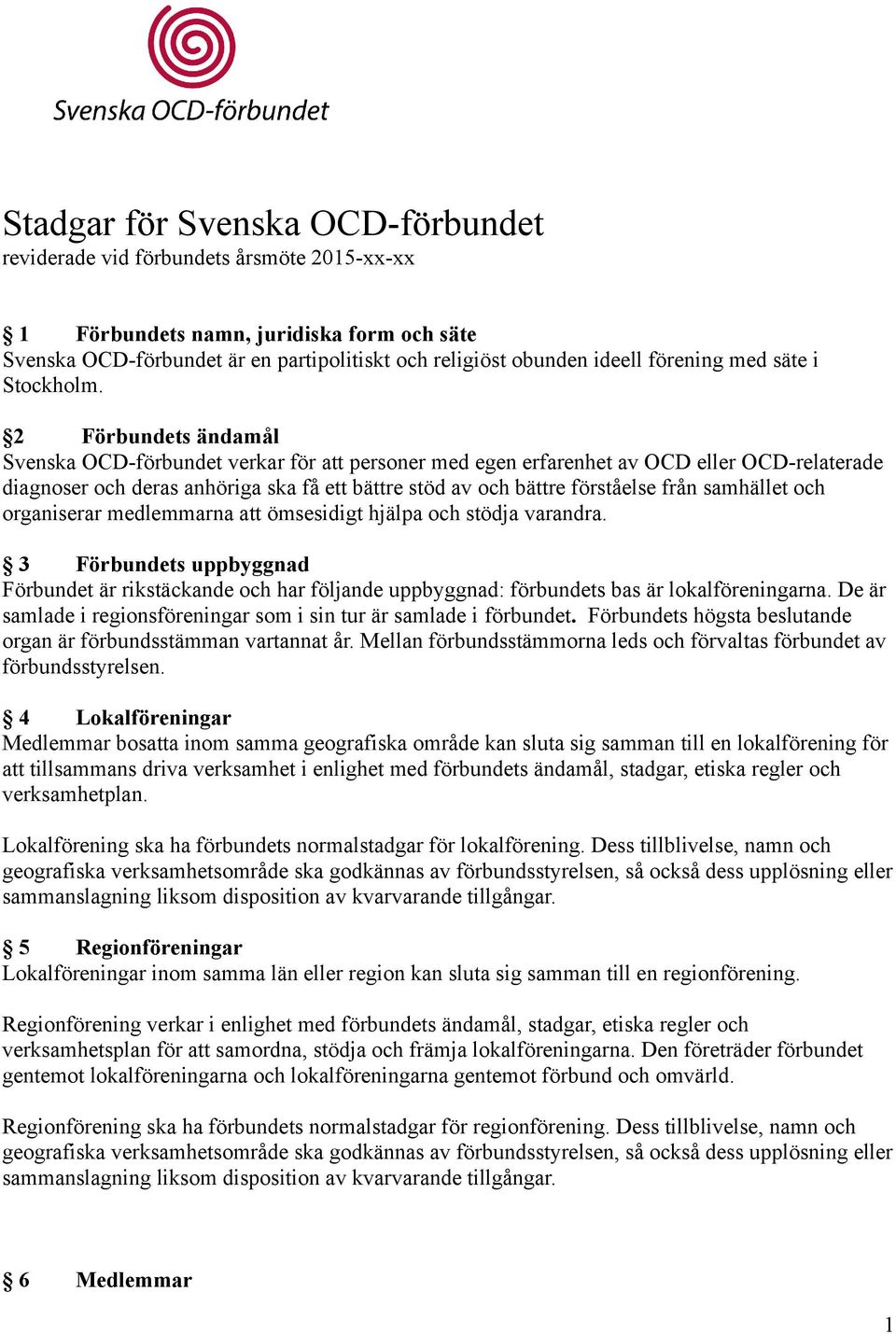 Svenska OCD-förbundet

Stadgar för Svenska OCD-förbundet
reviderade vid förbundets årsmöte 2015-xx-xx

§ 1 Förbundets namn, juridiska form och säte
Svenska OCD-förbundet är en partipolitiskt och religiöst obunden ideell förening med säte i Stockholm.

§2 Förbundets ändamål
Svenska OCD-förbundet verkar för att personer med egen erfarenhet av OCD eller OCD-relaterade diagnoser och deras anhöriga ska få ett bättre stöd av och bättre förståelse från samhället och organiserar medlemmarna att ömsesidigt hjälpa och stödja varandra.

§ 3 Förbundets uppbyggnad
Förbundet är rikstäckande och har följande uppbyggnad: förbundets bas är lokalföreningarna. De är samlade i regionsföreningar som i sin tur är samlade i förbundet. Förbundets högsta beslutande organ är förbundsstämman vartannat år. Mellan förbundsstämmorna leds och förvaltas förbundet av förbundsstyrelsen.

§ 4 Lokalföreningar
Medlemmar bosatta inom samma geografiska område kan sluta sig samman till en lokalförening för att tillsammans driva verksamhet i enlighet med förbundets ändamål, stadgar, etiska regler och verksamhetplan.

Lokalförening ska ha förbundets normalstadgar för lokalförening. Dess tillblivelse, namn och geografiska verksamhetsområde ska godkännas av förbundsstyrelsen, så också dess upplösning eller sammanslagning liksom disposition av kvarvarande tillgångar.

§ 5 Regionföreningar
Lokalföreningar inom samma län eller region kan sluta sig samman till en regionförening.

Regionförening verkar i enlighet med förbundets ändamål, stadgar, etiska regler och verksamhetsplan för att samordna, stödja och främja lokalföreningarna. Den företräder förbundet gentemot lokalföreningarna och lokalföreningarna gentemot förbund och omvärld.

Regionförening ska ha förbundets normalstadgar för regionförening. Dess tillblivelse, namn och geografiska verksamhetsområde ska godkännas av förbundsstyrelsen, så också dess upplösning eller sammanslagning liksom disposition av kvarvarande tillgångar.

§ 6 Medlemmar

1